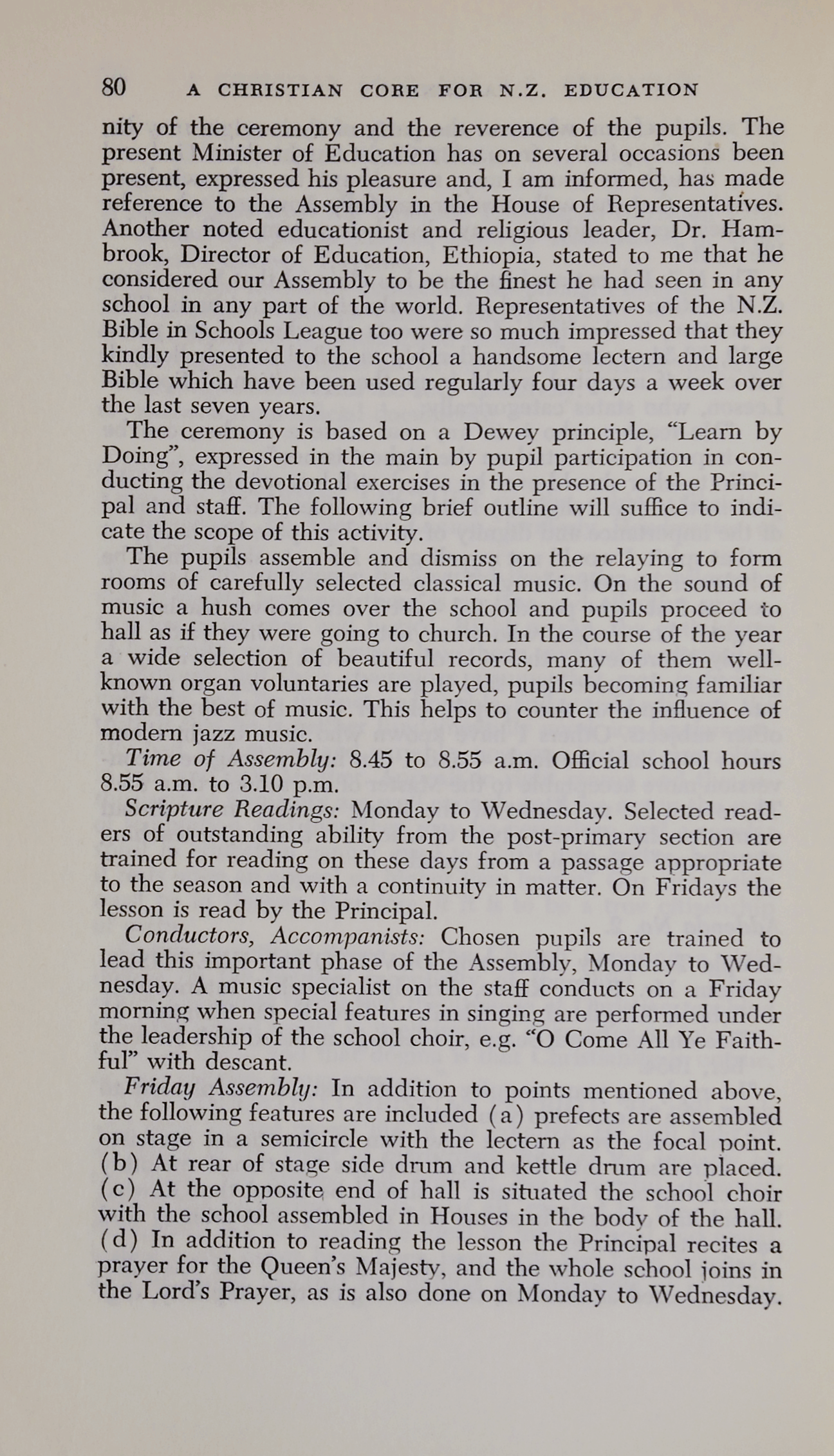 80 A CHRISTIAN CORE FOR N.Z. EDUCATION

nity of the ceremony and the reverence of the pupils. The present Minister of Education has on several occasions been present, expressed his pleasure and, I am informed, has made reference to the Assembly in the House of Representatives. Another noted educationist and religious leader, Dr. Hambrook, Director of Education, Ethiopia, stated to me that he considered our Assembly to be the finest he had seen in any school in any part of the world. Representatives of the N.Z. Bible in Schools League too were so much impressed that they kindly presented to the school a handsome lectern and large Bible which have been used regularly four days a week over the last seven years.

The ceremony is based on a Dewey principle, "Learn by Doing", expressed in the main by pupil participation in conducting the devotional exercises in the presence of the Principal and staff. The following brief outline will suffice to indicate the scope of this activity.

The pupils assemble and dismiss on the relaying to form rooms of carefully selected classical music. On the sound of music a hush comes over the school and pupils proceed to hall as if they were going to church. In the course of the year a wide selection of beautiful records, many of them well-known organ voluntaries are played, pupils becoming familiar with the best of music. This helps to counter the influence of modern jazz music.

Time of Assembly: 8.45 to 8.55 a.m. Official school hours 8.55 a.m. to 3.10 p.m.

Scripture Readings: Monday to Wednesday. Selected readers of outstanding ability from the post-primary section are trained for reading on these days from a passage appropriate to the season and with a continuity in matter. On Fridays the lesson is read by the Principal.

Conductors, Accompanists: Chosen pupils are trained to lead this important phase of the Assembly, Monday to Wednesday. A music specialist on the staff conducts on a Friday morning when special features in singing are performed under the leadership of the school choir, e.g. "O Come All Ye Faithful" with descant.

Friday Assembly: In addition to points mentioned above, the following features are included (a) prefects are assembled on stage in a semicircle with the lectern as the focal point. (b) At rear of stage side drum and kettle drum are placed. (c) At the opposite end of hall is situated the school choir with the school assembled in Houses in the body of the hall. (d) In addition to reading the lesson the Principal recites a prayer for the Queen's Majesty, and the whole school joins in the Lord's Prayer, as is also done on Monday to Wednesday.